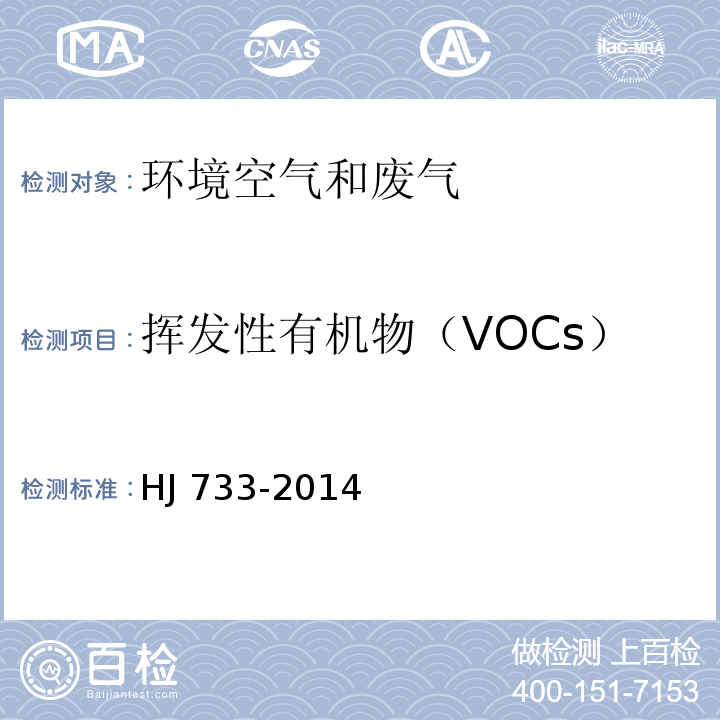 MA CNAS AL ilac-MRA

检测对象：环境空气和废气

检测项目：挥发性有机物（VOCs）

检测标准：HJ 733-2014

百检 Baijiantest.com

做检测 上百检
400-151-7153